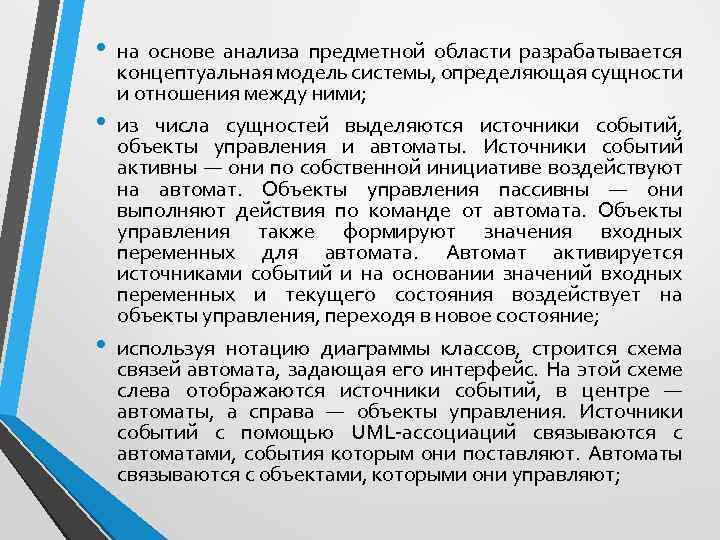 • на основе анализа предметной области разрабатывается концептуальная модель системы, определяющая сущности и отношения между ними;

• из числа сущностей выделяются источники событий, объекты управления и автоматы. Источники событий активны — они по собственной инициативе воздействуют на автомат. Объекты управления пассивны — они выполняют действия по команде от автомата. Объекты управления также формируют значения входных переменных для автомата. Автомат активируется источниками событий и на основании значений входных переменных и текущего состояния воздействует на объекты управления, переходя в новое состояние;

• используя нотацию диаграммы классов, строится схема связей автомата, задающая его интерфейс. На этой схеме слева отображаются источники событий, в центре — автоматы, а справа — объекты управления. Источники событий с помощью UML-ассоциаций связываются с автоматами, события которым они поставляют. Автоматы связываются с объектами, которыми они управляют;